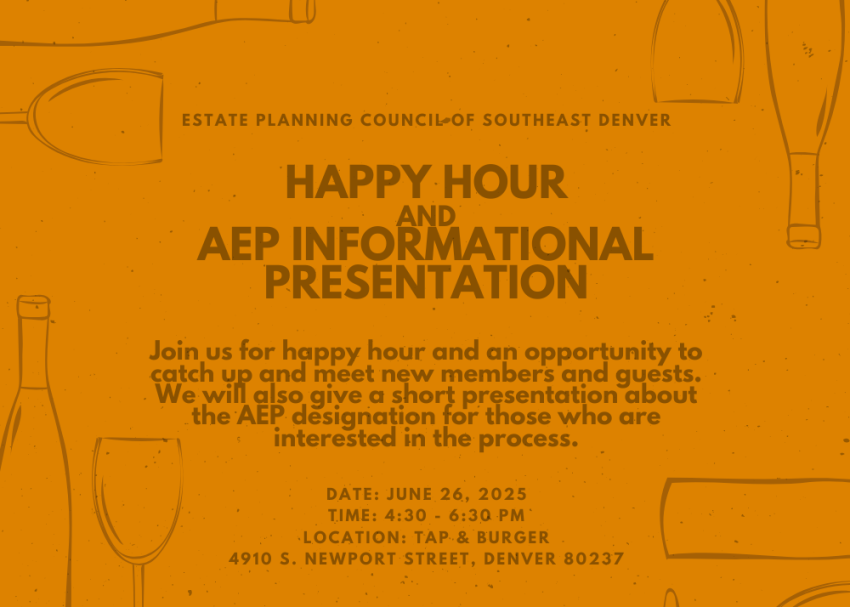 ESTATE PLANNING COUNCIL OF SOUTHEAST DENVER

HAPPY HOUR
AND
AEP INFORMATIONAL PRESENTATION

Join us for happy hour and an opportunity to catch up and meet new members and guests. We will also give a short presentation about the AEP designation for those who are interested in the process.

DATE: JUNE 26, 2025
TIME: 4:30 - 6:30 PM
LOCATION: TAP & BURGER
4910 S. NEWPORT STREET, DENVER 80237